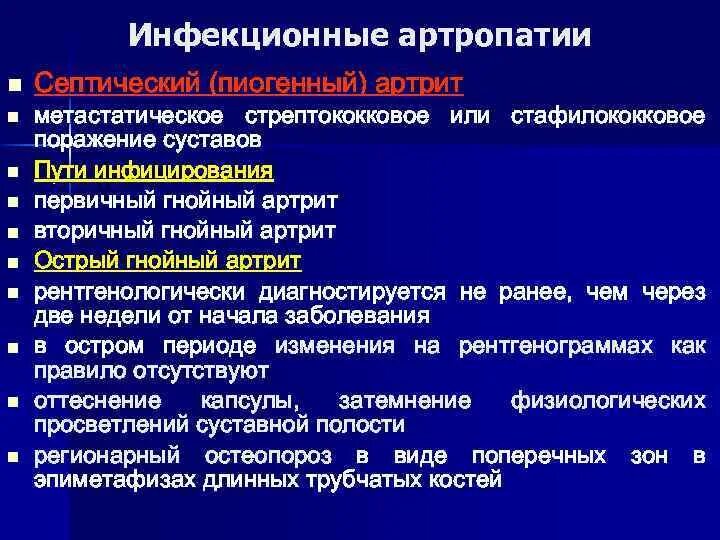 Инфекционные артропатии

- Септический (пиогенный) артрит
- метастатическое стрептококковое или стафилококковое поражение суставов
- Пути инфицирования
- первичный гнойный артрит
- вторичный гнойный артрит
- Острый гнойный артрит
- рентгенологически диагностируется не ранее, чем через две недели от начала заболевания
- в остром периоде изменения на рентгенограммах как правило отсутствуют
- оттеснение капсулы, затемнение физиологических просветлений суставной полости
- регионарный остеопороз в виде поперечных зон в эпиметафизах длинных трубчатых костей